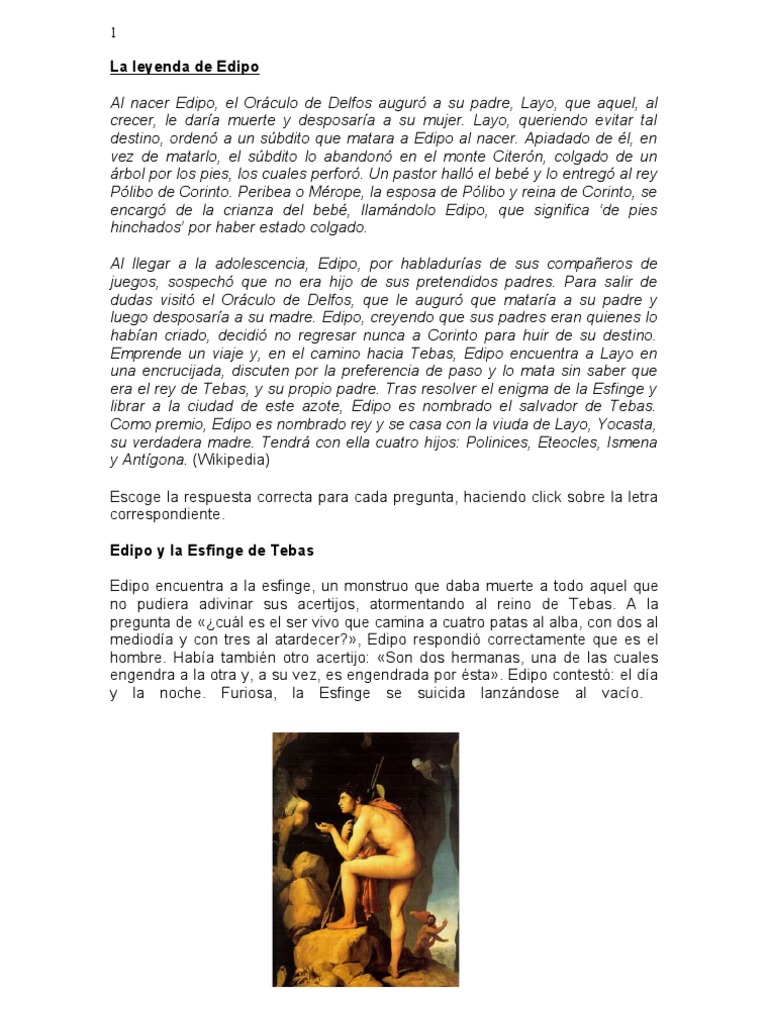 1

La leyenda de Edipo

Al nacer Edipo, el Oráculo de Delfos auguró a su padre, Layo, que aquel, al crecer, le daría muerte y desposaría a su mujer. Layo, queriendo evitar tal destino, ordenó a un súbdito que matara a Edipo al nacer. Apiadado de él, en vez de matarlo, el súbdito lo abandonó en el monte Citerón, colgado de un árbol por los pies, los cuales perforó. Un pastor halló el bebé y lo entregó al rey Pólibo de Corinto. Peribea o Mérope, la esposa de Pólibo y reina de Corinto, se encargó de la crianza del bebé, llamándolo Edipo, que significa 'de pies hinchados' por haber estado colgado.

Al llegar a la adolescencia, Edipo, por habladurías de sus compañeros de juegos, sospechó que no era hijo de sus pretendidos padres. Para salir de dudas visitó el Oráculo de Delfos, que le auguró que mataría a su padre y luego desposaría a su madre. Edipo, creyendo que sus padres eran quienes lo habían criado, decidió no regresar nunca a Corinto para huir de su destino. Emprende un viaje y, en el camino hacia Tebas, Edipo encuentra a Layo en una encrucijada, discuten por la preferencia de paso y lo mata sin saber que era el rey de Tebas, y su propio padre. Tras resolver el enigma de la Esfinge y librar a la ciudad de este azote, Edipo es nombrado el salvador de Tebas. Como premio, Edipo es nombrado rey y se casa con la viuda de Layo, Yocasta, su verdadera madre. Tendrá con ella cuatro hijos: Polinices, Eteocles, Ismena y Antígona. (Wikipedia)

Escoge la respuesta correcta para cada pregunta, haciendo click sobre la letra correspondiente.

Edipo y la Esfinge de Tebas

Edipo encuentra a la esfinge, un monstruo que daba muerte a todo aquel que no pudiera adivinar sus acertijos, atormentando al reino de Tebas. A la pregunta de «¿cuál es el ser vivo que camina a cuatro patas al alba, con dos al mediodía y con tres al atardecer?», Edipo respondió correctamente que es el hombre. Había también otro acertijo: «Son dos hermanas, una de las cuales engendra a la otra y, a su vez, es engendrada por ésta». Edipo contestó: el día y la noche. Furiosa, la Esfinge se suicida lanzándose al vacío.